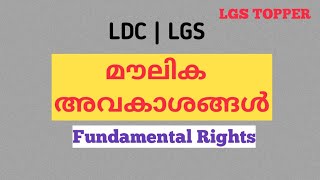 LGS TOPPER

LDC | LGS

മൗലിക അവകാശങ്ങൾ

Fundamental Rights